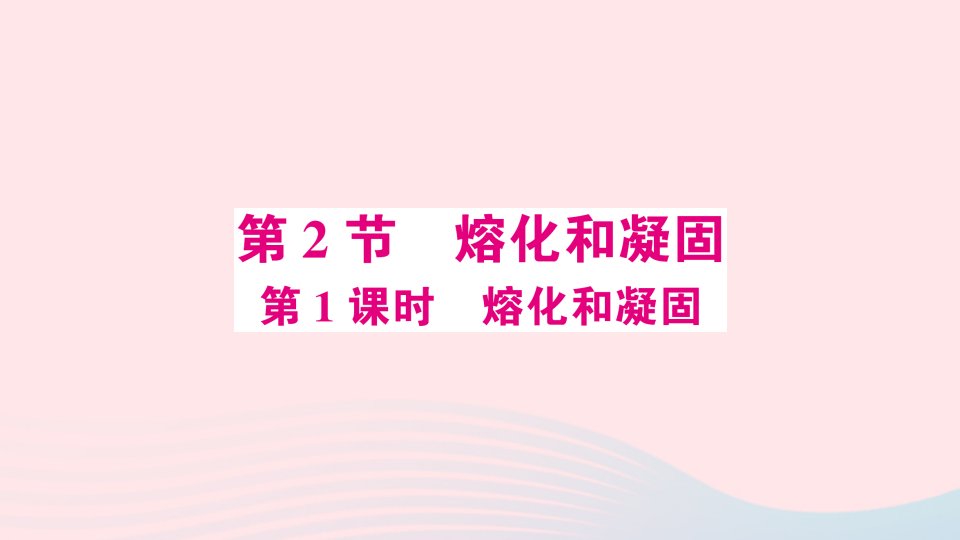 第 2 节　熔化和凝固

第 1 课时　熔化和凝固